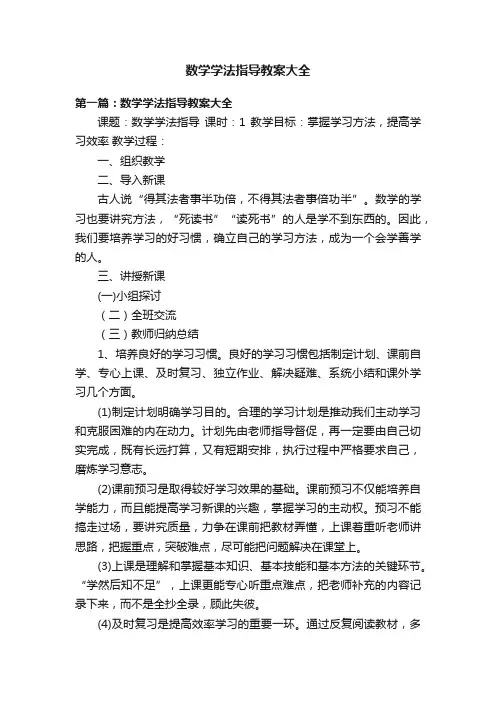 数学学法指导教案大全

第一篇：数学学法指导教案大全

课题：数学学法指导 课时：1 教学目标：掌握学习方法，提高学习效率 教学过程：

一、组织教学

二、导入新课

古人说“得其法者事半功倍，不得其法者事倍功半”。数学的学习也要讲究方法，“死读书”“读死书”的人是学不到东西的。因此，我们要培养学习的好习惯，确立自己的学习方法，成为一个会学善学的人。

三、讲授新课

(一)小组探讨

（二）全班交流

（三）教师归纳总结

1、培养良好的学习习惯。良好的学习习惯包括制定计划、课前自学、专心上课、及时复习、独立作业、解决疑难、系统小结和课外学习几个方面。

(1)制定计划明确学习目的。合理的学习计划是推动我们主动学习和克服困难的内在动力。计划先由老师指导督促，再一定要由自己切实完成，既有长远打算，又有短期安排，执行过程中严格要求自己，磨炼学习意志。

(2)课前预习是取得较好学习效果的基础。课前预习不仅能培养自学能力，而且能提高学习新课的兴趣，掌握学习的主动权。预习不能搞走过场，要讲究质量，力争在课前把教材弄懂，上课着重听老师讲思路，把握重点，突破难点，尽可能把问题解决在课堂上。

(3)上课是理解和掌握基本知识、基本技能和基本方法的关键环节。“学然后知不足”，上课更能专心听重点难点，把老师补充的内容记录下来，而不是全抄全录，顾此失彼。

(4)及时复习是提高效率学习的重要一环。通过反复阅读教材，多